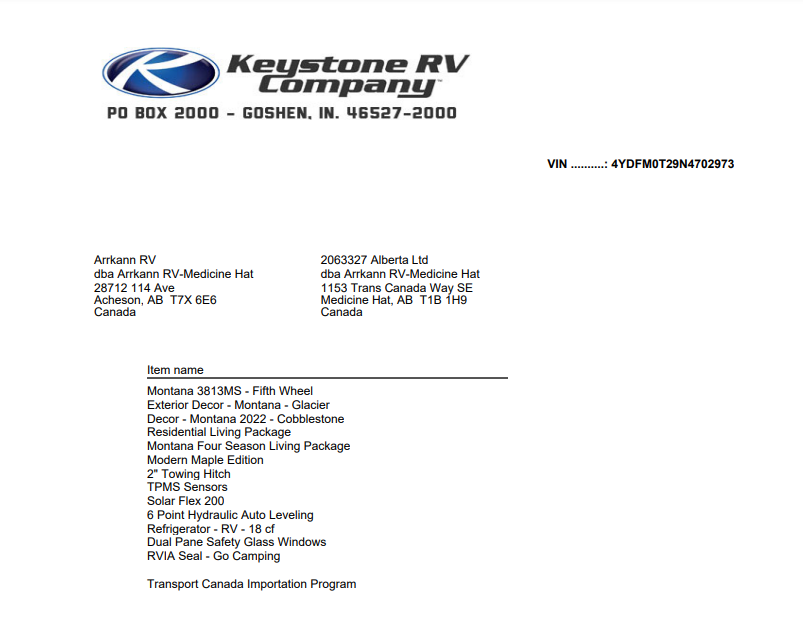 Keystone RV Company™
PO BOX 2000 - GOSHEN, IN. 46527-2000

VIN ..........: 4YDFM0T29N4702973

Arrkann RV
dba Arrkann RV-Medicine Hat
28712 114 Ave
Acheson, AB T7X 6E6
Canada

2063327 Alberta Ltd
dba Arrkann RV-Medicine Hat
1153 Trans Canada Way SE
Medicine Hat, AB T1B 1H9
Canada

Item name
Montana 3813MS - Fifth Wheel
Exterior Decor - Montana - Glacier
Decor - Montana 2022 - Cobblestone
Residential Living Package
Montana Four Season Living Package
Modern Maple Edition
2" Towing Hitch
TPMS Sensors
Solar Flex 200
6 Point Hydraulic Auto Leveling
Refrigerator - RV - 18 cf
Dual Pane Safety Glass Windows
RVIA Seal - Go Camping

Transport Canada Importation Program